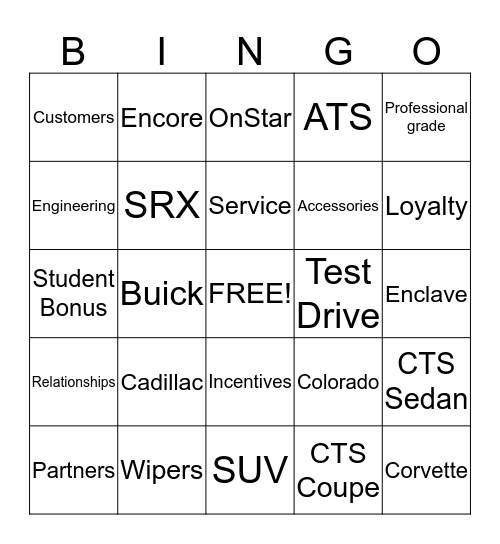 | B | I | N | G | O |
|---|---|---|---|---|
| Customers | Encore | OnStar | ATS | Professional grade |
| Engineering | SRX | Service | Accessories | Loyalty |
| Student Bonus | Buick | FREE! | Test Drive | Enclave |
| Relationships | Cadillac | Incentives | Colorado | CTS Sedan |
| Partners | Wipers | SUV | CTS Coupe | Corvette |